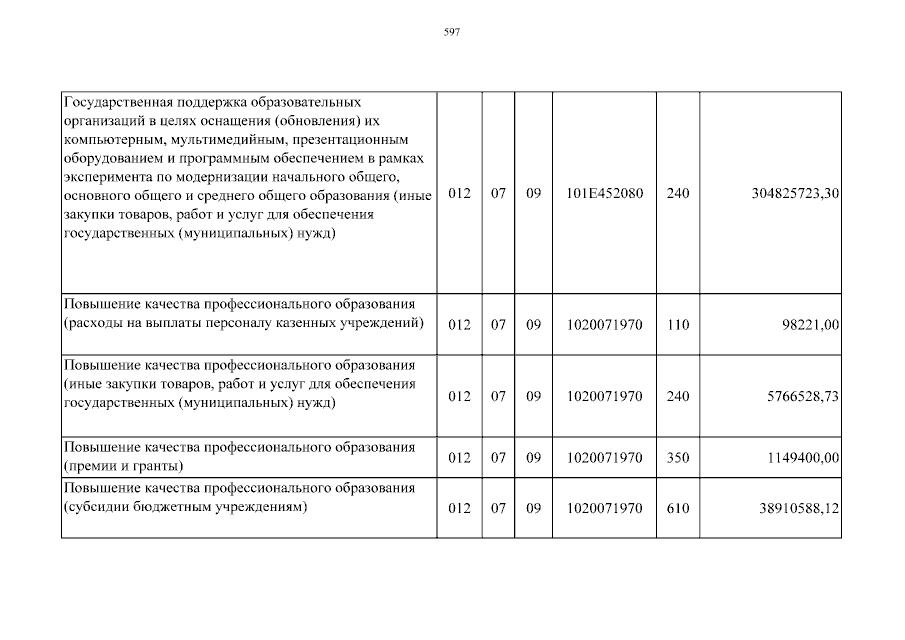 597

| | | | | | | |
|---|---|---|---|---|---|---|
| Государственная поддержка образовательных организаций в целях оснащения (обновления) их компьютерным, мультимедийным, презентационным оборудованием и программным обеспечением в рамках эксперимента по модернизации начального общего, основного общего и среднего общего образования (иные закупки товаров, работ и услуг для обеспечения государственных (муниципальных) нужд) | 012 | 07 | 09 | 101E452080 | 240 | 304825723,30 |
| Повышение качества профессионального образования (расходы на выплаты персоналу казенных учреждений) | 012 | 07 | 09 | 1020071970 | 110 | 98221,00 |
| Повышение качества профессионального образования (иные закупки товаров, работ и услуг для обеспечения государственных (муниципальных) нужд) | 012 | 07 | 09 | 1020071970 | 240 | 5766528,73 |
| Повышение качества профессионального образования (премии и гранты) | 012 | 07 | 09 | 1020071970 | 350 | 1149400,00 |
| Повышение качества профессионального образования (субсидии бюджетным учреждениям) | 012 | 07 | 09 | 1020071970 | 610 | 38910588,12 |